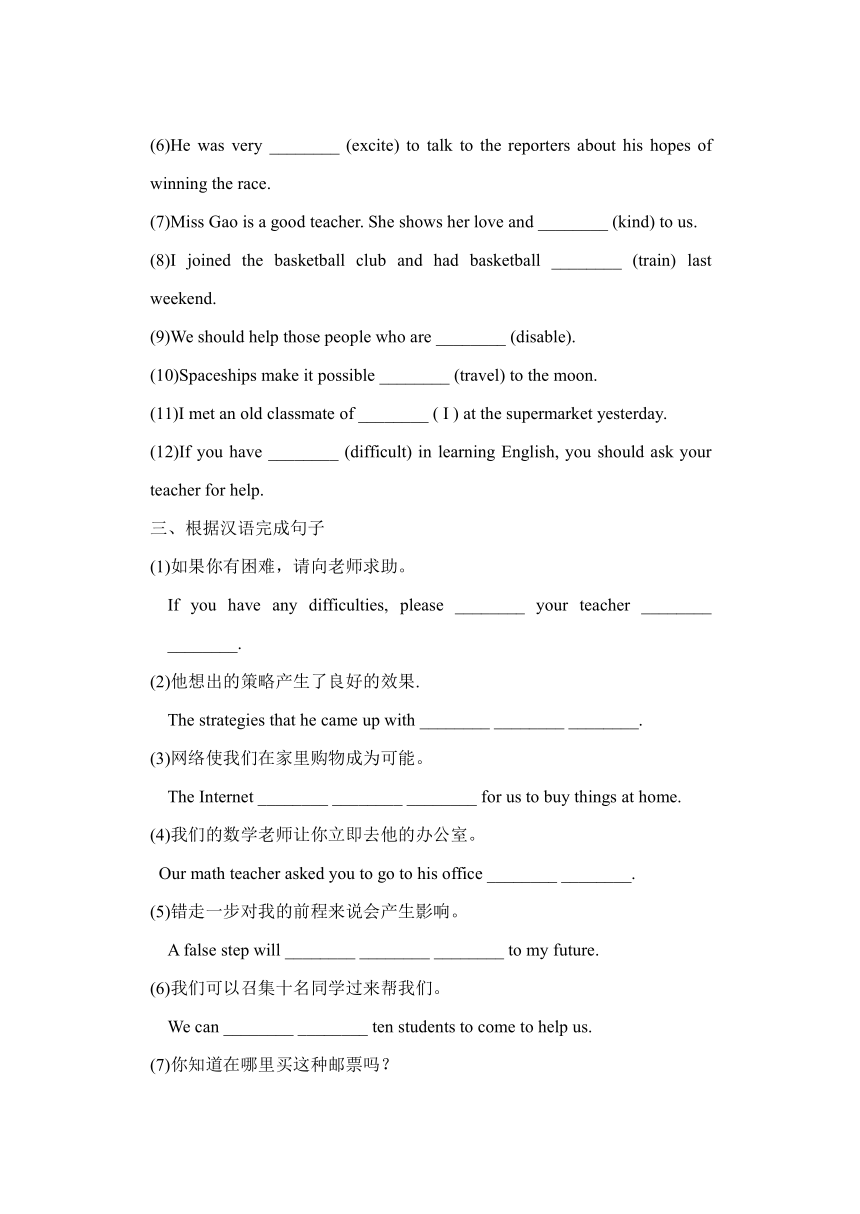 (6)He was very ________ (excite) to talk to the reporters about his hopes of winning the race.

(7)Miss Gao is a good teacher. She shows her love and ________ (kind) to us.

(8)I joined the basketball club and had basketball ________ (train) last weekend.

(9)We should help those people who are ________ (disable).

(10)Spaceships make it possible ________ (travel) to the moon.

(11)I met an old classmate of ________ ( I ) at the supermarket yesterday.

(12)If you have ________ (difficult) in learning English, you should ask your teacher for help.

三、根据汉语完成句子

(1)如果你有困难，请向老师求助。

If you have any difficulties, please ________ your teacher ________ ________.

(2)他想出的策略产生了良好的效果.

The strategies that he came up with ________ ________ ________.

(3)网络使我们在家里购物成为可能。

The Internet ________ ________ ________ for us to buy things at home.

(4)我们的数学老师让你立即去他的办公室。

Our math teacher asked you to go to his office ________ ________.

(5)错走一步对我的前程来说会产生影响。

A false step will ________ ________ ________ to my future.

(6)我们可以召集十名同学过来帮我们。

We can ________ ________ ten students to come to help us.

(7)你知道在哪里买这种邮票吗？